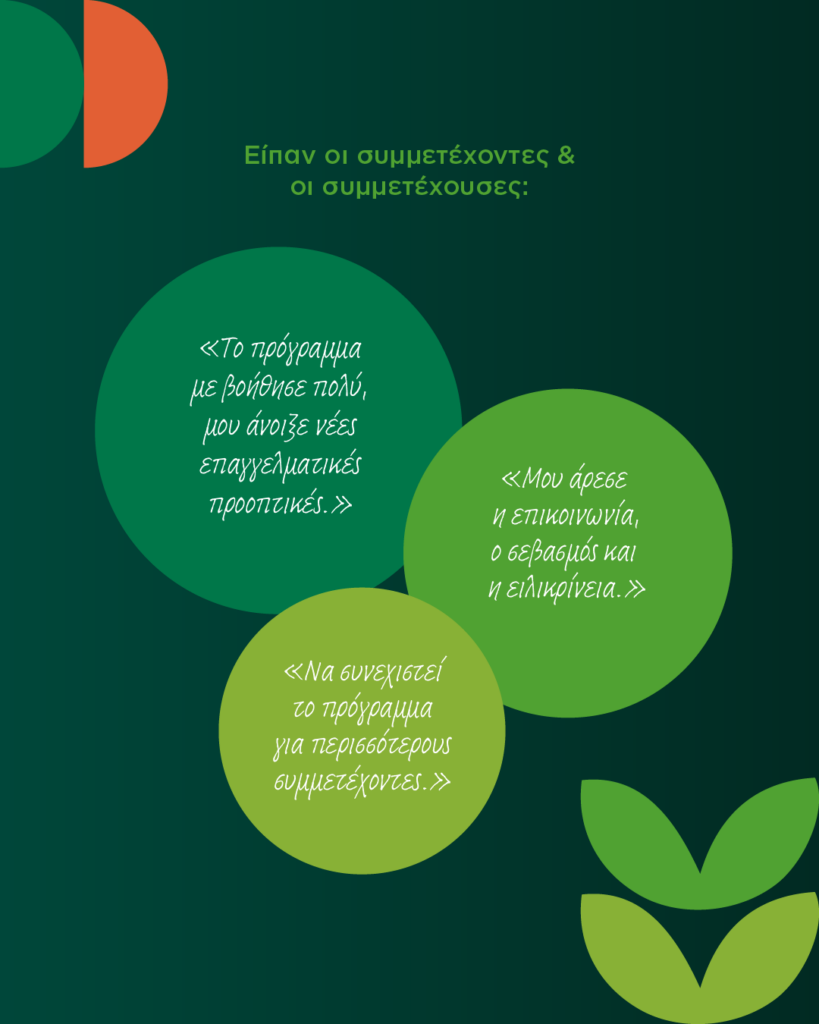 Είπαν οι συμμετέχοντες &
οι συμμετέχουσες:

«Το πρόγραμμα με βοήθησε πολύ, μου άνοιξε νέες επαγγελματικές προοπτικές.»

«Μου άρεσε η επικοινωνία, ο σεβασμός και η ειλικρίνεια.»

«Να συνεχιστεί το πρόγραμμα για περισσότερους συμμετέχοντες.»